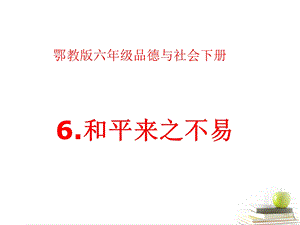 鄂教版六年级品德与社会下册

6.和平来之不易